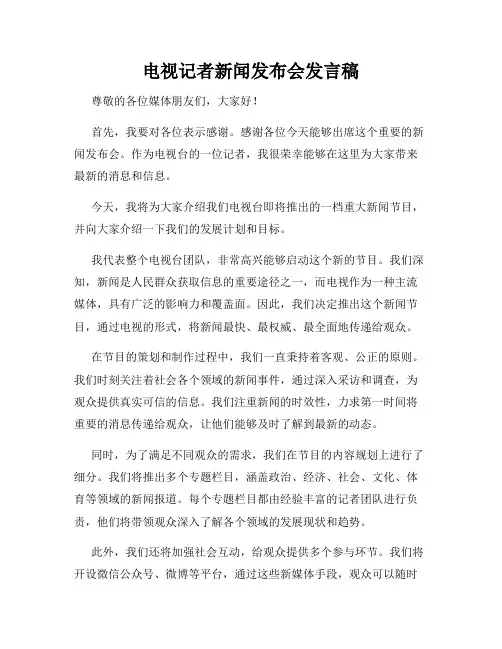 电视记者新闻发布会发言稿

尊敬的各位媒体朋友们，大家好！

首先，我要对各位表示感谢。感谢各位今天能够出席这个重要的新闻发布会。作为电视台的一位记者，我很荣幸能够在这里为大家带来最新的消息和信息。

今天，我将为大家介绍我们电视台即将推出的一档重大新闻节目，并向大家介绍一下我们的发展计划和目标。

我代表整个电视台团队，非常高兴能够启动这个新的节目。我们深知，新闻是人民群众获取信息的重要途径之一，而电视作为一种主流媒体，具有广泛的影响力和覆盖面。因此，我们决定推出这个新闻节目，通过电视的形式，将新闻最快、最权威、最全面地传递给观众。

在节目的策划和制作过程中，我们一直秉持着客观、公正的原则。我们时刻关注着社会各个领域的新闻事件，通过深入采访和调查，为观众提供真实可信的信息。我们注重新闻的时效性，力求第一时间将重要的消息传递给观众，让他们能够及时了解到最新的动态。

同时，为了满足不同观众的需求，我们在节目的内容规划上进行了细分。我们将推出多个专题栏目，涵盖政治、经济、社会、文化、体育等领域的新闻报道。每个专题栏目都由经验丰富的记者团队进行负责，他们将带领观众深入了解各个领域的发展现状和趋势。

此外，我们还将加强社会互动，给观众提供多个参与环节。我们将开设微信公众号、微博等平台，通过这些新媒体手段，观众可以随时